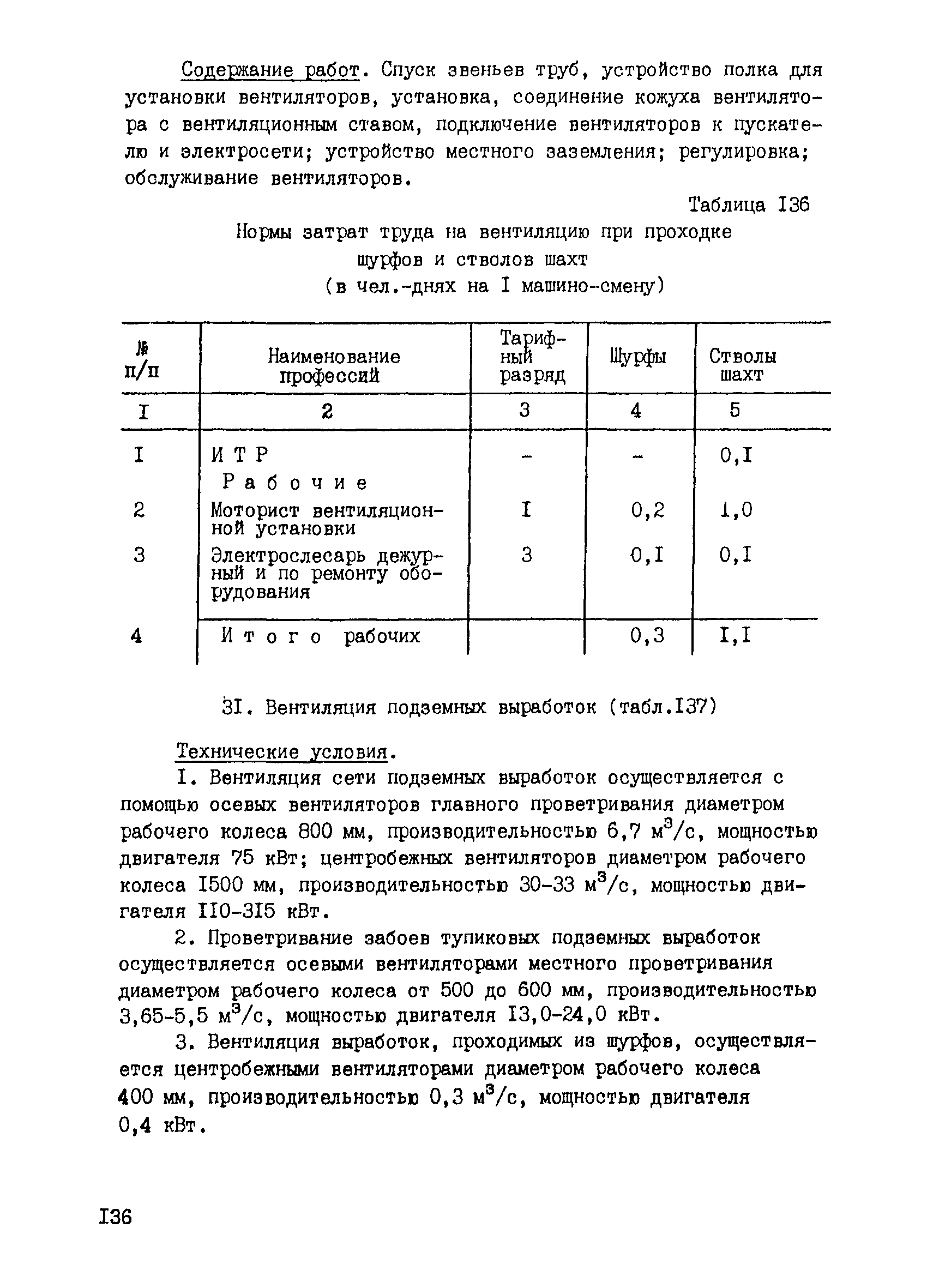 Содержание работ. Спуск звеньев труб, устройство полка для установки вентиляторов, установка, соединение кожуха вентилятора с вентиляционным ставом, подключение вентиляторов к пускателю и электросети; устройство местного заземления; регулировка; обслуживание вентиляторов.

Таблица I36

Нормы затрат труда на вентиляцию при проходке шурфов и стволов шахт (в чел.-днях на I машино-смену)

| № п/п | Наименование профессий | Тарифный разряд | Шурфы | Стволы шахт |
|---|---|---|---|---|
| I | 2 | 3 | 4 | 5 |
| I | И Т Р | - | - | 0,I |
| | Р а б о ч и е | | | |
| 2 | Моторист вентиляционной установки | I | 0,2 | 1,0 |
| 3 | Электрослесарь дежурный и по ремонту оборудования | 3 | 0,I | 0,I |
| 4 | И т о г о рабочих | | 0,3 | I,I |

3I. Вентиляция подземных выработок (табл.I37)

Технические условия.

I. Вентиляция сети подземных выработок осуществляется с помощью осевых вентиляторов главного проветривания диаметром рабочего колеса 800 мм, производительностью 6,7 $м^3/с$, мощностью двигателя 75 кВт; центробежных вентиляторов диаметром рабочего колеса I500 мм, производительностью 30-33 $м^3/с$, мощностью двигателя II0-3I5 кВт.

2. Проветривание забоев тупиковых подземных выработок осуществляется осевыми вентиляторами местного проветривания диаметром рабочего колеса от 500 до 600 мм, производительностью 3,65-5,5 $м^3/с$, мощностью двигателя I3,0-24,0 кВт.

3. Вентиляция выработок, проходимых из шурфов, осуществляется центробежными вентиляторами диаметром рабочего колеса 400 мм, производительностью 0,3 $м^3/с$, мощностью двигателя 0,4 кВт.

I36